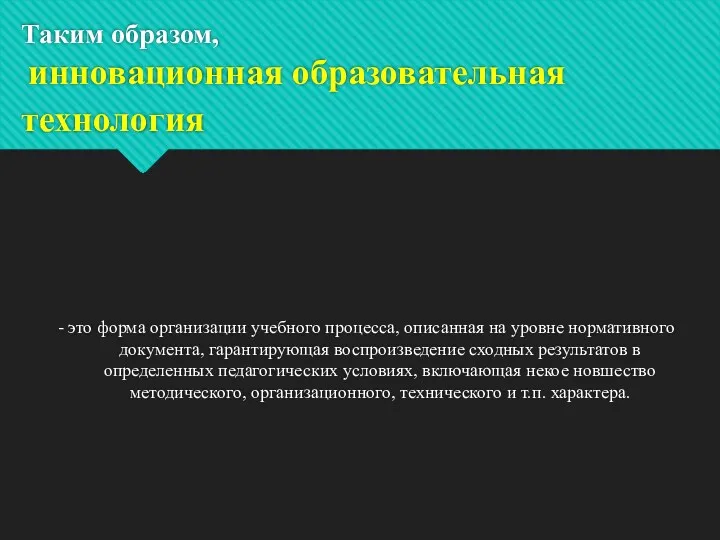 Таким образом,
инновационная образовательная технология

- это форма организации учебного процесса, описанная на уровне нормативного документа, гарантирующая воспроизведение сходных результатов в определенных педагогических условиях, включающая некое новшество методического, организационного, технического и т.п. характера.